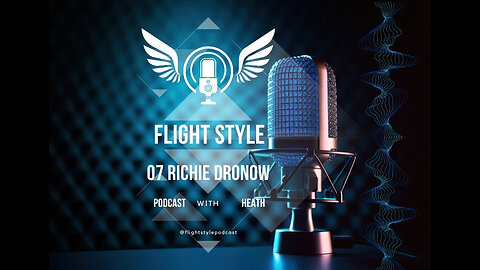 FLIGHT STYLE

07 RICHIE DRONOW

PODCAST WITH HEATH

@flightstylepodcast